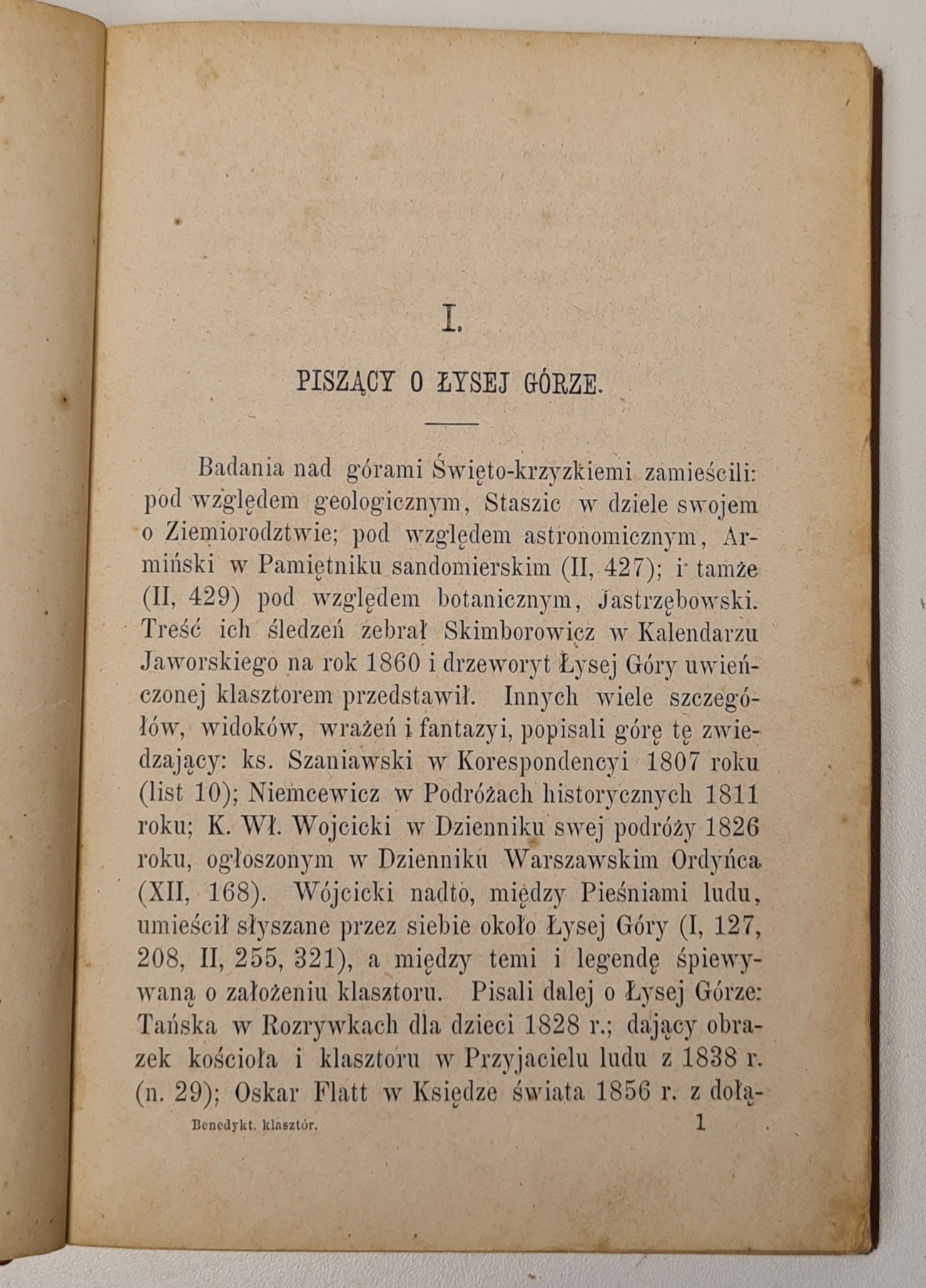 I.

PISZĄCY O ŁYSEJ GÓRZE.

Badania nad górami Święto-krzyzkiemi zamieścili: pod względem geologicznym, Staszic w dziele swojem o Ziemiorodztwie; pod względem astronomicznym, Armiński w Pamiętniku sandomierskim (II, 427); i tamże (II, 429) pod względem botanicznym, Jastrzębowski. Treść ich śledzeń zebrał Skimborowicz w Kalendarzu Jaworskiego na rok 1860 i drzeworyt Łysej Góry uwieńczonej klasztorem przedstawił. Innych wiele szczegółów, widoków, wrażeń i fantazyi, popisali górę tę zwiedzający: ks. Szaniawski w Korespondencyi 1807 roku (list 10); Niemcewicz w Podróżach historycznych 1811 roku; K. Wł. Wojcicki w Dzienniku swej podróży 1826 roku, ogłoszonym w Dzienniku Warszawskim Ordyńca (XII, 168). Wójcicki nadto, między Pieśniami ludu, umieścił słyszane przez siebie około Łysej Góry (I, 127, 208, II, 255, 321), a między temi i legendę śpiewywaną o założeniu klasztoru. Pisali dalej o Łysej Górze: Tańska w Rozrywkach dla dzieci 1828 r.; dający obrazek kościoła i klasztoru w Przyjacielu ludu z 1838 r. (n. 29); Oskar Flatt w Księdze świata 1856 r. z dołą-

Benedykt. klasztór. 1